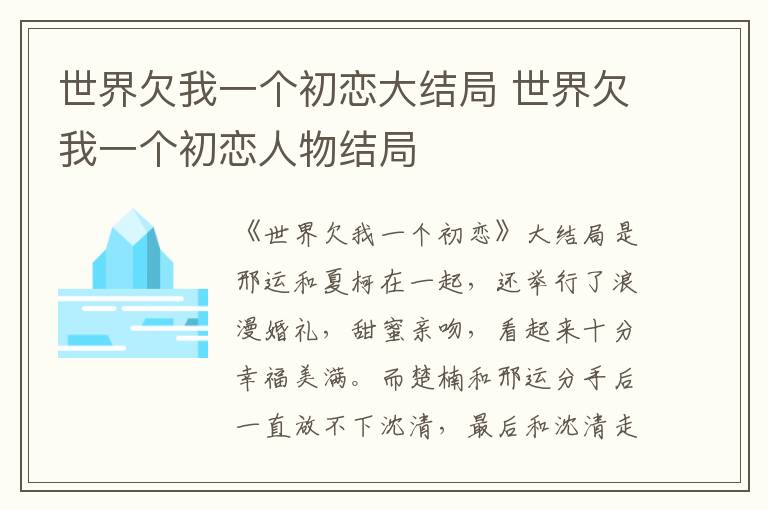 世界欠我一个初恋大结局 世界欠我一个初恋人物结局

《世界欠我一个初恋》大结局是邢运和夏柯在一起，还举行了浪漫婚礼，甜蜜亲吻，看起来十分幸福美满。而楚楠和邢运分手后一直放不下沈清，最后和沈清走